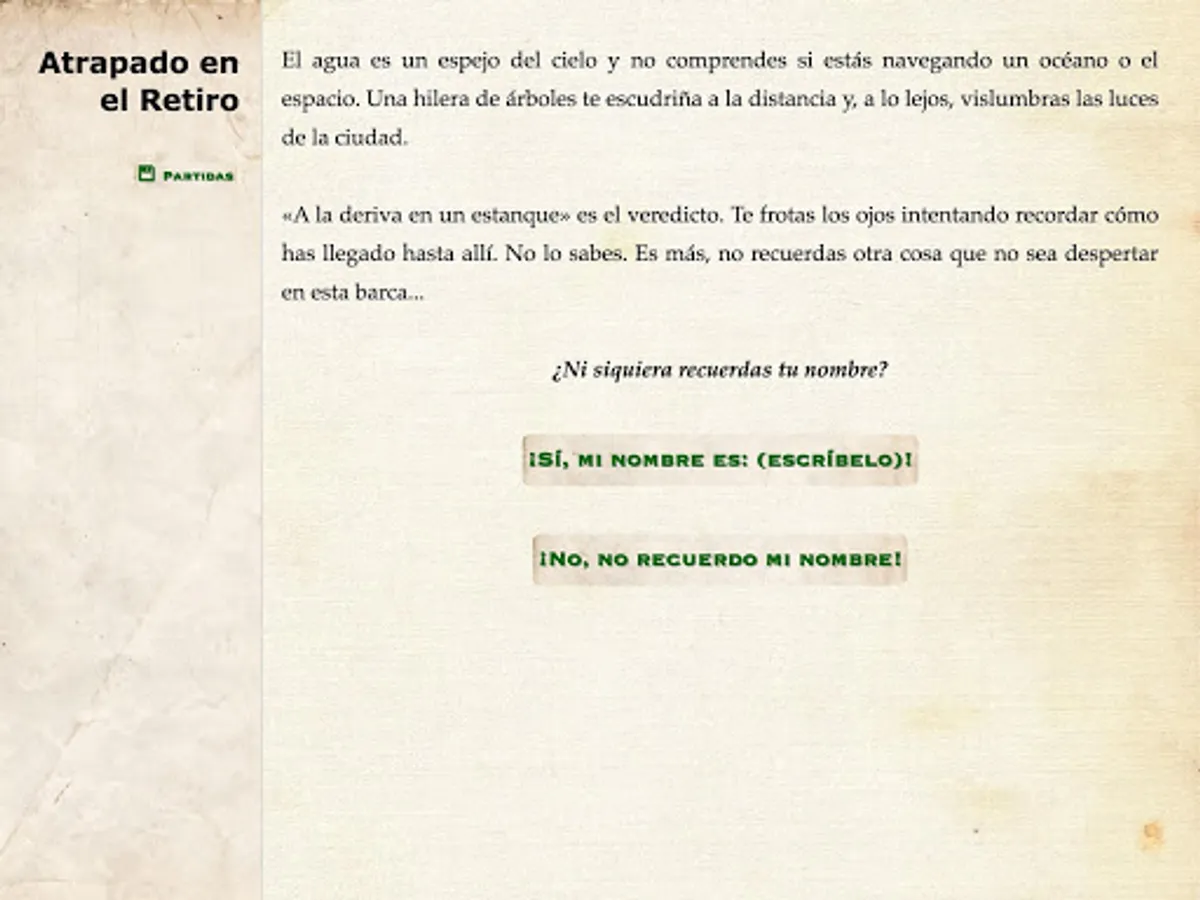 Atrapado en el Retiro

Partidas

El agua es un espejo del cielo y no comprendes si estás navegando un océano o el espacio. Una hilera de árboles te escudriña a la distancia y, a lo lejos, vislumbras las luces de la ciudad.

«A la deriva en un estanque» es el veredicto. Te frotas los ojos intentando recordar cómo has llegado hasta allí. No lo sabes. Es más, no recuerdas otra cosa que no sea despertar en esta barca...

¿Ni siquiera recuerdas tu nombre?

¡Sí, mi nombre es: (escríbelo)!

¡No, no recuerdo mi nombre!